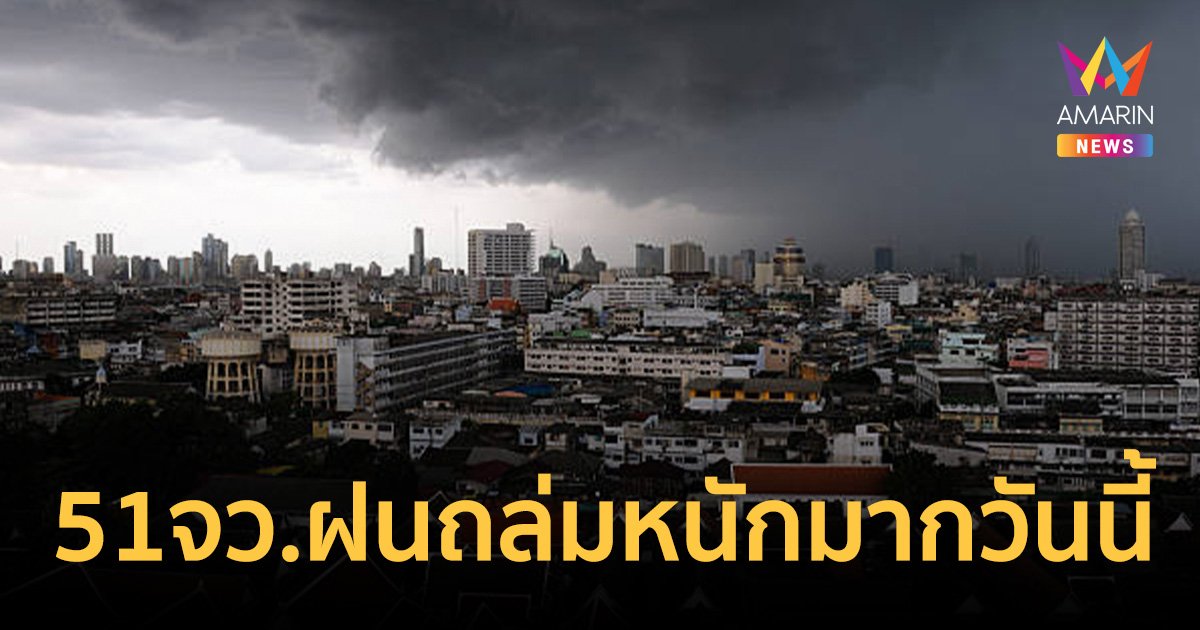 AMARIN
NEWS

51จว.ฝนถล่มหนักมากวันนี้